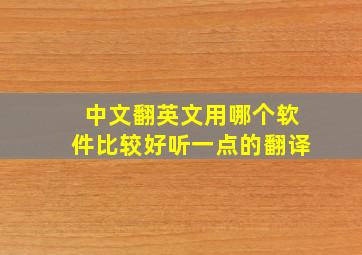 中文翻英文用哪个软件比较好听一点的翻译